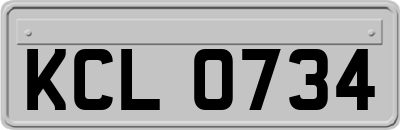 KCL 0734